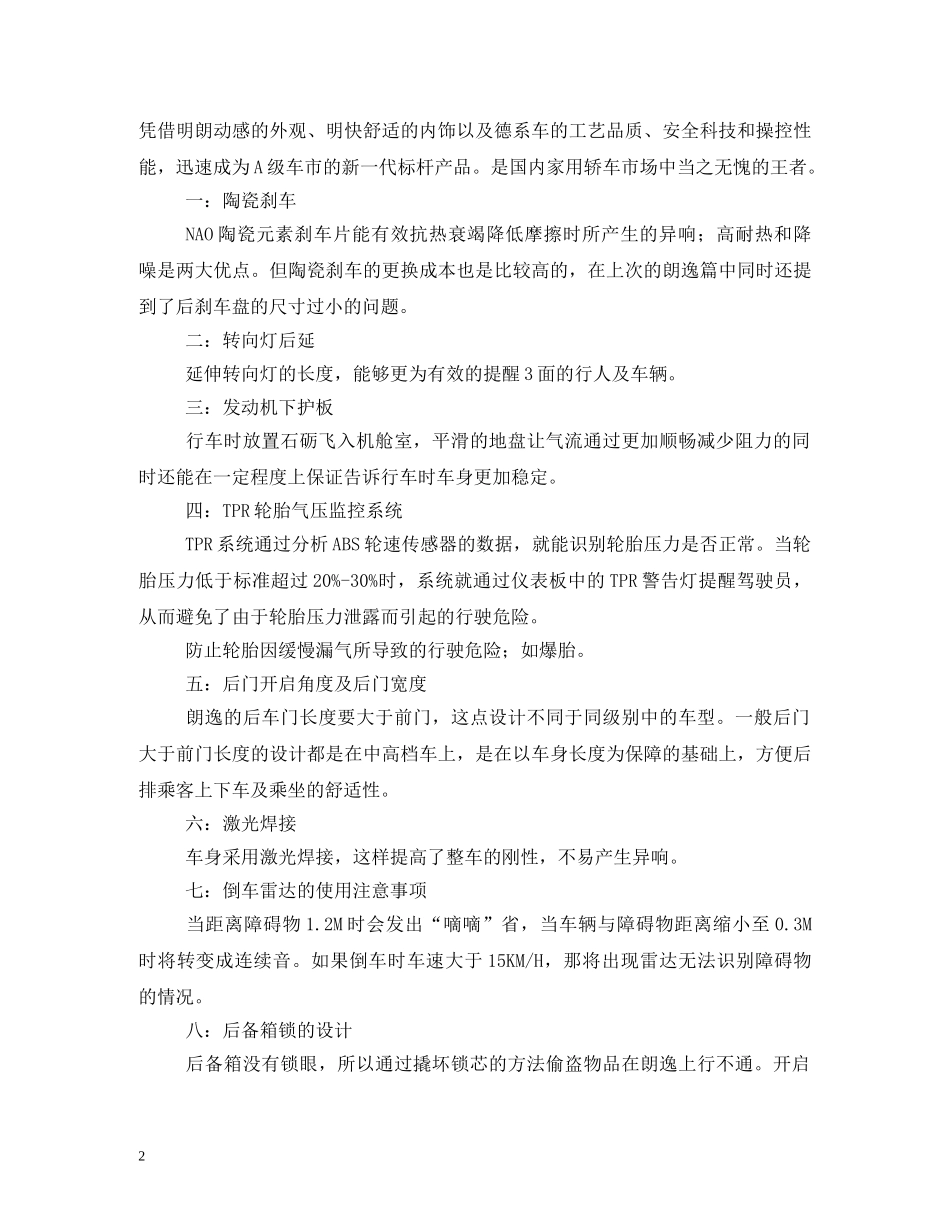 凭借明朗动感的外观、明快舒适的内饰以及德系车的工艺品质、安全科技和操控性能，迅速成为A级车市的新一代标杆产品。是国内家用轿车市场中当之无愧的王者。

一：陶瓷刹车

NAO陶瓷元素刹车片能有效抗热衰竭降低摩擦时所产生的异响；高耐热和降噪是两大优点。但陶瓷刹车的更换成本也是比较高的，在上次的朗逸篇中同时还提到了后刹车盘的尺寸过小的问题。

二：转向灯后延

延伸转向灯的长度，能够更为有效的提醒3面的行人及车辆。

三：发动机下护板

行车时放置石砺飞入机舱室，平滑的地盘让气流通过更加顺畅减少阻力的同时还能在一定程度上保证告诉行车时车身更加稳定。

四：TPR轮胎气压监控系统

TPR系统通过分析ABS轮速传感器的数据，就能识别轮胎压力是否正常。当轮胎压力低于标准超过20%-30%时，系统就通过仪表板中的TPR警告灯提醒驾驶员，从而避免了由于轮胎压力泄露而引起的行驶危险。

防止轮胎因缓慢漏气所导致的行驶危险；如爆胎。

五：后门开启角度及后门宽度

朗逸的后车门长度要大于前门，这点设计不同于同级别中的车型。一般后门大于前门长度的设计都是在中高档车上，是在以车身长度为保障的基础上，方便后排乘客上下车及乘坐的舒适性。

六：激光焊接

车身采用激光焊接，这样提高了整车的刚性，不易产生异响。

七：倒车雷达的使用注意事项

当距离障碍物1.2M时会发出“嘀嘀”省，当车辆与障碍物距离缩小至0.3M时将转变成连续音。如果倒车时车速大于15KM/H，那将出现雷达无法识别障碍物的情况。

八：后备箱锁的设计

后备箱没有锁眼，所以通过撬坏锁芯的方法偷盗物品在朗逸上行不通。开启

2